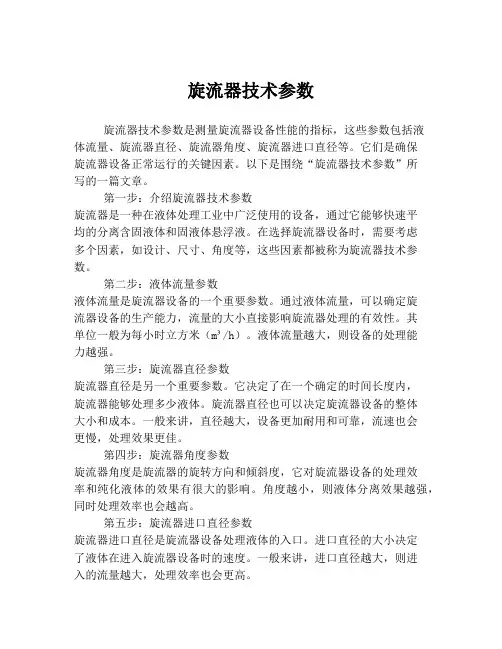 旋流器技术参数

旋流器技术参数是测量旋流器设备性能的指标，这些参数包括液体流量、旋流器直径、旋流器角度、旋流器进口直径等。它们是确保旋流器设备正常运行的关键因素。以下是围绕“旋流器技术参数”所写的一篇文章。

第一步：介绍旋流器技术参数
旋流器是一种在液体处理工业中广泛使用的设备，通过它能够快速平均的分离含固液体和固液体悬浮液。在选择旋流器设备时，需要考虑多个因素，如设计、尺寸、角度等，这些因素都被称为旋流器技术参数。

第二步：液体流量参数
液体流量是旋流器设备的一个重要参数。通过液体流量，可以确定旋流器设备的生产能力，流量的大小直接影响旋流器处理的有效性。其单位一般为每小时立方米（$m^3/h$）。液体流量越大，则设备的处理能力越强。

第三步：旋流器直径参数
旋流器直径是另一个重要参数。它决定了在一个确定的时间长度内，旋流器能够处理多少液体。旋流器直径也可以决定旋流器设备的整体大小和成本。一般来讲，直径越大，设备更加耐用和可靠，流速也会更慢，处理效果更佳。

第四步：旋流器角度参数
旋流器角度是旋流器的旋转方向和倾斜度，它对旋流器设备的处理效率和纯化液体的效果有很大的影响。角度越小，则液体分离效果越强，同时处理效率也会越高。

第五步：旋流器进口直径参数
旋流器进口直径是旋流器设备处理液体的入口。进口直径的大小决定了液体在进入旋流器设备时的速度。一般来讲，进口直径越大，则进入的流量越大，处理效率也会更高。